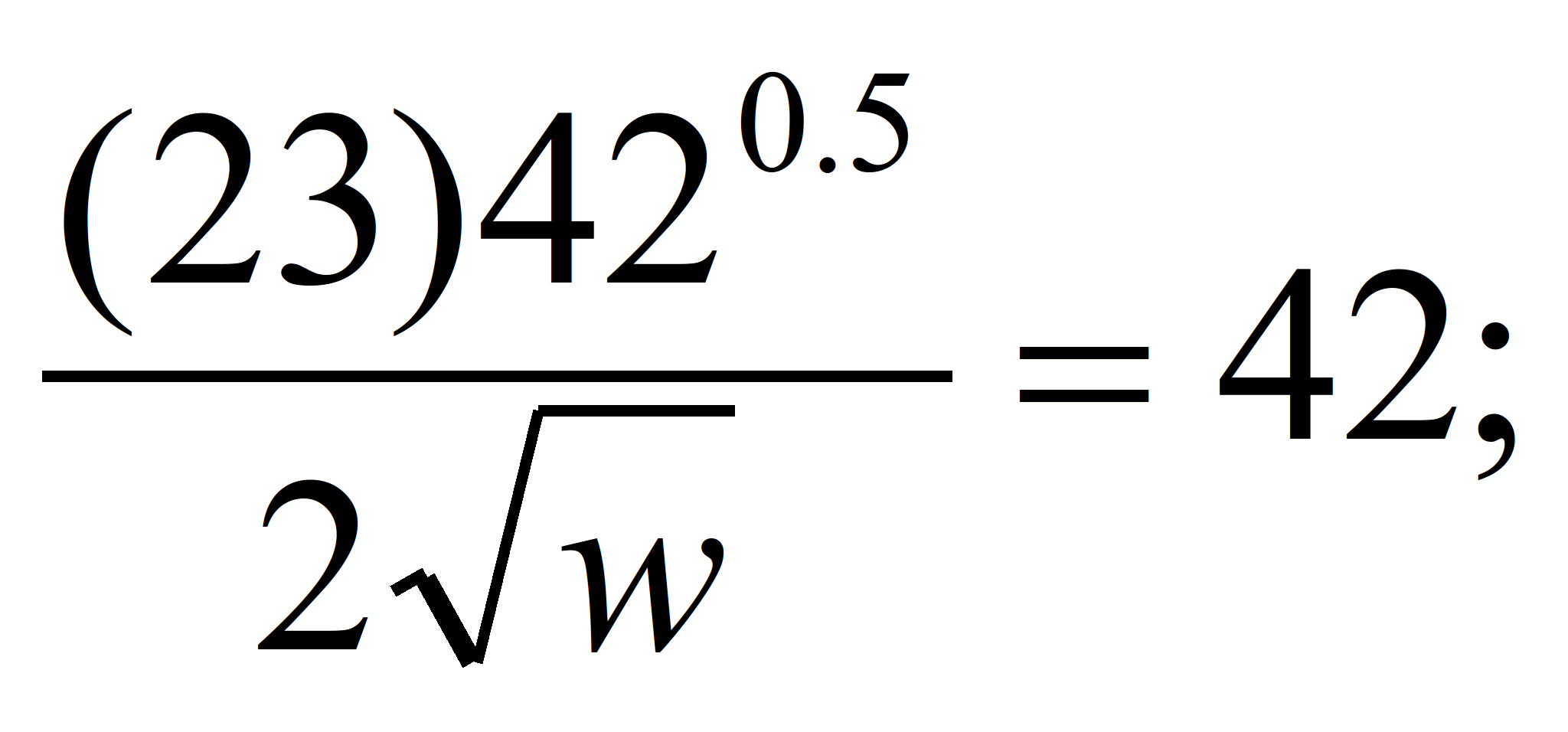 $\frac{(23)42^{0.5}}{2\sqrt{w}} = 42;$